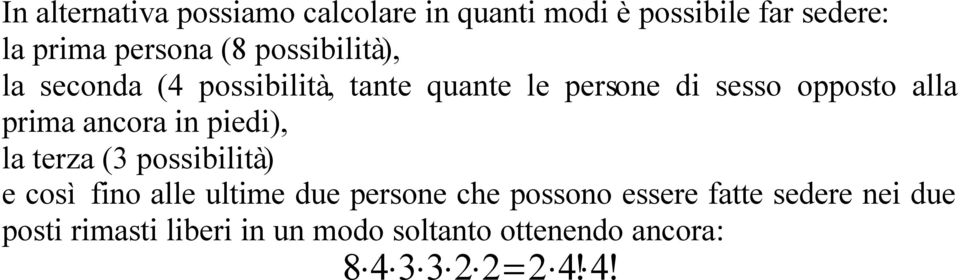 In alternativa possiamo calcolare in quanti modi è possibile far sedere:
la prima persona (8 possibilità),
la seconda (4 possibilità, tante quante le persone di sesso opposto alla prima ancora in piedi),
la terza (3 possibilità)
e così fino alle ultime due persone che possono essere fatte sedere nei due posti rimasti liberi in un modo soltanto ottenendo ancora:
$8 \cdot 4 \cdot 3 \cdot 3 \cdot 2 \cdot 2 = 2 \cdot 4! \cdot 4!$